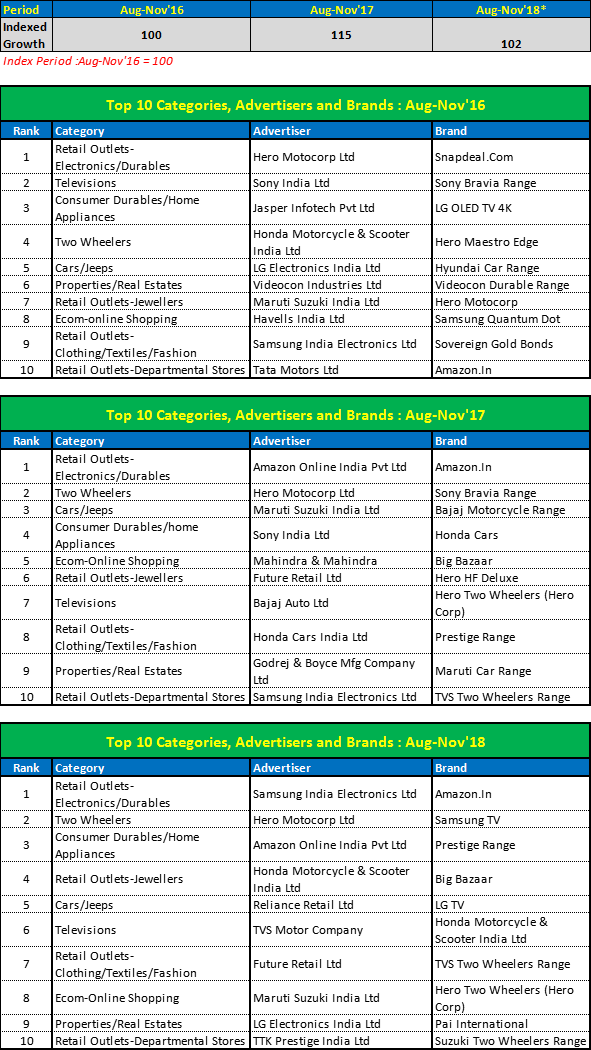 | Period | Aug-Nov'16 | Aug-Nov'17 | Aug-Nov'18* |
|---|---|---|---|
| Indexed Growth | 100 | 115 | 102 |

Index Period :Aug-Nov'16 = 100

Top 10 Categories, Advertisers and Brands : Aug-Nov'16

| Rank | Category | Advertiser | Brand |
|---|---|---|---|
| 1 | Retail Outlets-Electronics/Durables | Hero Motocorp Ltd | Snapdeal.Com |
| 2 | Televisions | Sony India Ltd | Sony Bravia Range |
| 3 | Consumer Durables/Home Appliances | Jasper Infotech Pvt Ltd | LG OLED TV 4K |
| 4 | Two Wheelers | Honda Motorcycle & Scooter India Ltd | Hero Maestro Edge |
| 5 | Cars/Jeeps | LG Electronics India Ltd | Hyundai Car Range |
| 6 | Properties/Real Estates | Videocon Industries Ltd | Videocon Durable Range |
| 7 | Retail Outlets-Jewellers | Maruti Suzuki India Ltd | Hero Motocorp |
| 8 | Ecom-online Shopping | Havells India Ltd | Samsung Quantum Dot |
| 9 | Retail Outlets-Clothing/Textiles/Fashion | Samsung India Electronics Ltd | Sovereign Gold Bonds |
| 10 | Retail Outlets-Departmental Stores | Tata Motors Ltd | Amazon.In |

Top 10 Categories, Advertisers and Brands : Aug-Nov'17

| Rank | Category | Advertiser | Brand |
|---|---|---|---|
| 1 | Retail Outlets-Electronics/Durables | Amazon Online India Pvt Ltd | Amazon.In |
| 2 | Two Wheelers | Hero Motocorp Ltd | Sony Bravia Range |
| 3 | Cars/Jeeps | Maruti Suzuki India Ltd | Bajaj Motorcycle Range |
| 4 | Consumer Durables/home Appliances | Sony India Ltd | Honda Cars |
| 5 | Ecom-Online Shopping | Mahindra & Mahindra | Big Bazaar |
| 6 | Retail Outlets-Jewellers | Future Retail Ltd | Hero HF Deluxe |
| 7 | Televisions | Bajaj Auto Ltd | Hero Two Wheelers (Hero Corp) |
| 8 | Retail Outlets-Clothing/Textiles/Fashion | Honda Cars India Ltd | Prestige Range |
| 9 | Properties/Real Estates | Godrej & Boyce Mfg Company Ltd | Maruti Car Range |
| 10 | Retail Outlets-Departmental Stores | Samsung India Electronics Ltd | TVS Two Wheelers Range |

Top 10 Categories, Advertisers and Brands : Aug-Nov'18

| Rank | Category | Advertiser | Brand |
|---|---|---|---|
| 1 | Retail Outlets-Electronics/Durables | Samsung India Electronics Ltd | Amazon.In |
| 2 | Two Wheelers | Hero Motocorp Ltd | Samsung TV |
| 3 | Consumer Durables/Home Appliances | Amazon Online India Pvt Ltd | Prestige Range |
| 4 | Retail Outlets-Jewellers | Honda Motorcycle & Scooter India Ltd | Big Bazaar |
| 5 | Cars/Jeeps | Reliance Retail Ltd | LG TV |
| 6 | Televisions | TVS Motor Company | Honda Motorcycle & Scooter India Ltd |
| 7 | Retail Outlets-Clothing/Textiles/Fashion | Future Retail Ltd | TVS Two Wheelers Range |
| 8 | Ecom-Online Shopping | Maruti Suzuki India Ltd | Hero Two Wheelers (Hero Corp) |
| 9 | Properties/Real Estates | LG Electronics India Ltd | Pai International |
| 10 | Retail Outlets-Departmental Stores | TTK Prestige India Ltd | Suzuki Two Wheelers Range |